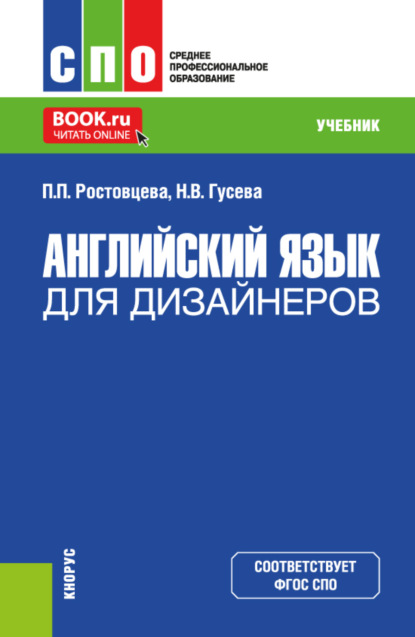 СПО

СРЕДНЕЕ ПРОФЕССИОНАЛЬНОЕ ОБРАЗОВАНИЕ

BOOK.ru
ЧИТАТЬ ONLINE

УЧЕБНИК

П.П. Ростовцева, Н.В. Гусева

АНГЛИЙСКИЙ ЯЗЫК
ДЛЯ ДИЗАЙНЕРОВ

КНОРУС

СООТВЕТСТВУЕТ
ФГОС СПО